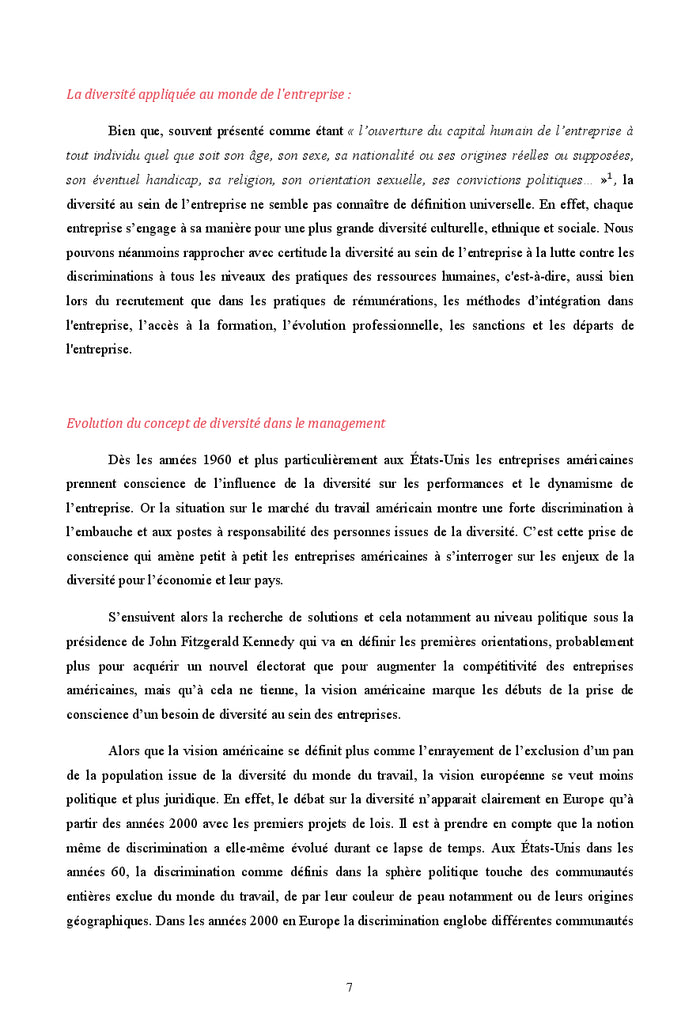 La diversité appliquée au monde de l'entreprise :

Bien que, souvent présenté comme étant « l'ouverture du capital humain de l'entreprise à tout individu quel que soit son âge, son sexe, sa nationalité ou ses origines réelles ou supposées, son éventuel handicap, sa religion, son orientation sexuelle, ses convictions politiques… »$^1$, la diversité au sein de l'entreprise ne semble pas connaître de définition universelle. En effet, chaque entreprise s'engage à sa manière pour une plus grande diversité culturelle, ethnique et sociale. Nous pouvons néanmoins rapprocher avec certitude la diversité au sein de l'entreprise à la lutte contre les discriminations à tous les niveaux des pratiques des ressources humaines, c'est-à-dire, aussi bien lors du recrutement que dans les pratiques de rémunérations, les méthodes d'intégration dans l'entreprise, l'accès à la formation, l'évolution professionnelle, les sanctions et les départs de l'entreprise.

Evolution du concept de diversité dans le management

Dès les années 1960 et plus particulièrement aux États-Unis les entreprises américaines prennent conscience de l'influence de la diversité sur les performances et le dynamisme de l'entreprise. Or la situation sur le marché du travail américain montre une forte discrimination à l'embauche et aux postes à responsabilité des personnes issues de la diversité. C'est cette prise de conscience qui amène petit à petit les entreprises américaines à s'interroger sur les enjeux de la diversité pour l'économie et leur pays.

S'ensuivent alors la recherche de solutions et cela notamment au niveau politique sous la présidence de John Fitzgerald Kennedy qui va en définir les premières orientations, probablement plus pour acquérir un nouvel électorat que pour augmenter la compétitivité des entreprises américaines, mais qu'à cela ne tienne, la vision américaine marque les débuts de la prise de conscience d'un besoin de diversité au sein des entreprises.

Alors que la vision américaine se définit plus comme l'enrayement de l'exclusion d'un pan de la population issue de la diversité du monde du travail, la vision européenne se veut moins politique et plus juridique. En effet, le débat sur la diversité n'apparait clairement en Europe qu'à partir des années 2000 avec les premiers projets de lois. Il est à prendre en compte que la notion même de discrimination a elle-même évolué durant ce lapse de temps. Aux États-Unis dans les années 60, la discrimination comme définis dans la sphère politique touche des communautés entières exclue du monde du travail, de par leur couleur de peau notamment ou de leurs origines géographiques. Dans les années 2000 en Europe la discrimination englobe différentes communautés

7